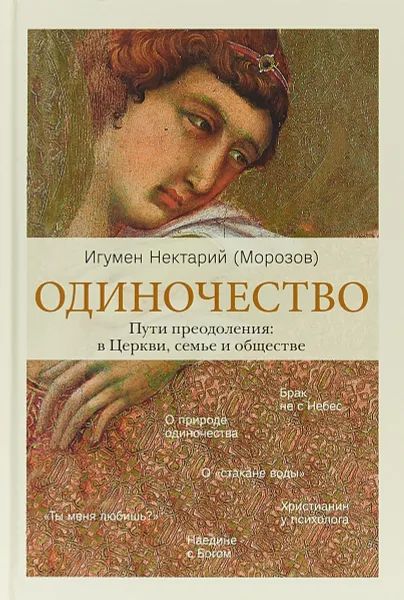 Игумен Нектарий (Морозов)

ОДИНОЧЕСТВО

Пути преодоления: в Церкви, семье и обществе

Брак не с Небес

О природе одиночества

О «стакане воды»

Христианин у психолога

«Ты меня любишь?»

Наедине с Богом